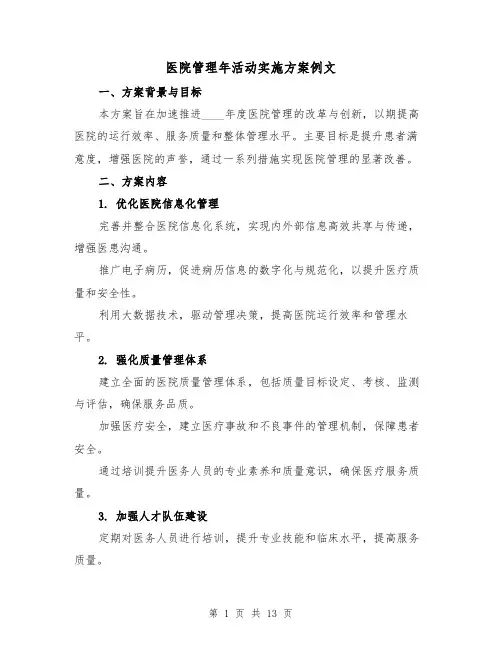 医院管理年活动实施方案例文

一、方案背景与目标

本方案旨在加速推进____年度医院管理的改革与创新，以期提高医院的运行效率、服务质量和整体管理水平。主要目标是提升患者满意度，增强医院的声誉，通过一系列措施实现医院管理的显著改善。

二、方案内容

1. 优化医院信息化管理

完善并整合医院信息化系统，实现内外部信息高效共享与传递，增强医患沟通。

推广电子病历，促进病历信息的数字化与规范化，以提升医疗质量和安全性。

利用大数据技术，驱动管理决策，提高医院运行效率和管理水平。

2. 强化质量管理体系

建立全面的医院质量管理体系，包括质量目标设定、考核、监测与评估，确保服务品质。

加强医疗安全，建立医疗事故和不良事件的管理机制，保障患者安全。

通过培训提升医务人员的专业素养和质量意识，确保医疗服务质量。

3. 加强人才队伍建设

定期对医务人员进行培训，提升专业技能和临床水平，提高服务质量。

第 1 页 共 13 页